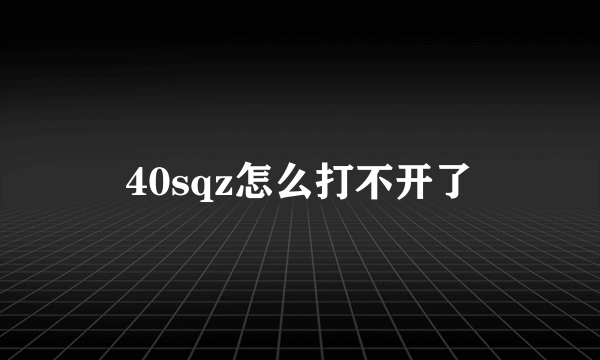 40sqz怎么打不开了